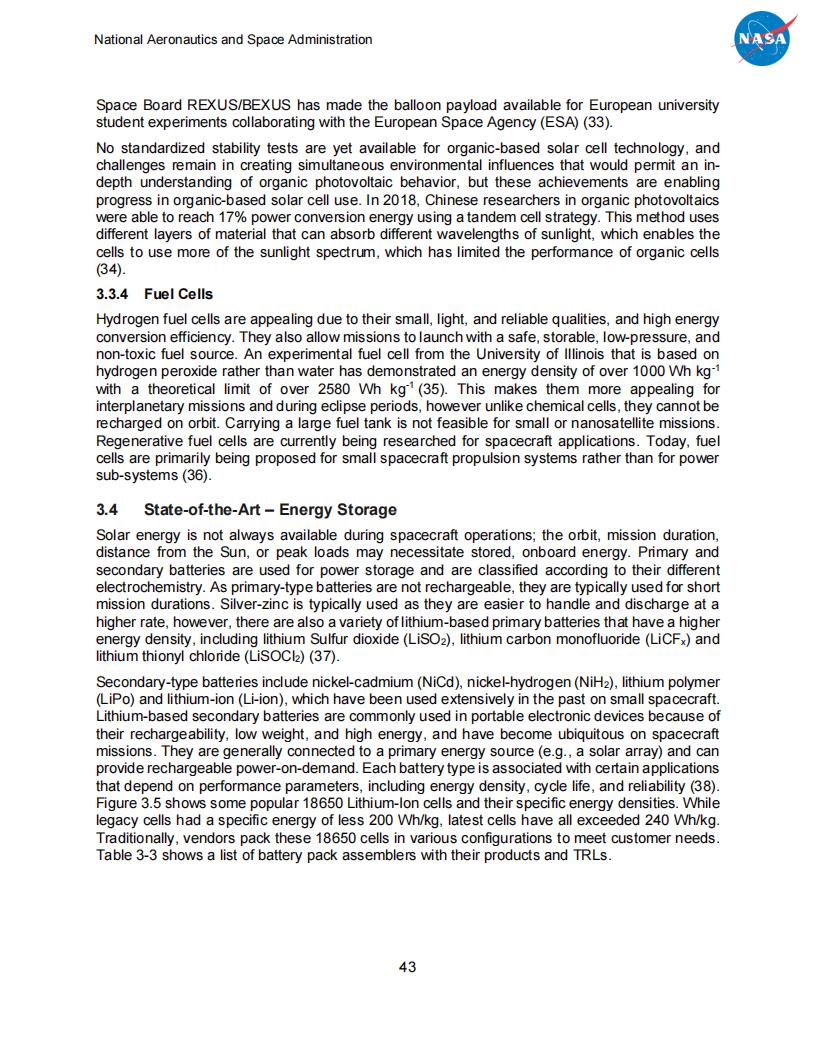 National Aeronautics and Space Administration

NASA

Space Board REXUS/BEXUS has made the balloon payload available for European university student experiments collaborating with the European Space Agency (ESA) (33).

No standardized stability tests are yet available for organic-based solar cell technology, and challenges remain in creating simultaneous environmental influences that would permit an in-depth understanding of organic photovoltaic behavior, but these achievements are enabling progress in organic-based solar cell use. In 2018, Chinese researchers in organic photovoltaics were able to reach 17% power conversion energy using a tandem cell strategy. This method uses different layers of material that can absorb different wavelengths of sunlight, which enables the cells to use more of the sunlight spectrum, which has limited the performance of organic cells (34).

3.3.4 Fuel Cells

Hydrogen fuel cells are appealing due to their small, light, and reliable qualities, and high energy conversion efficiency. They also allow missions to launch with a safe, storable, low-pressure, and non-toxic fuel source. An experimental fuel cell from the University of Illinois that is based on hydrogen peroxide rather than water has demonstrated an energy density of over 1000 Wh kg$^{-1}$ with a theoretical limit of over 2580 Wh kg$^{-1}$ (35). This makes them more appealing for interplanetary missions and during eclipse periods, however unlike chemical cells, they cannot be recharged on orbit. Carrying a large fuel tank is not feasible for small or nanosatellite missions. Regenerative fuel cells are currently being researched for spacecraft applications. Today, fuel cells are primarily being proposed for small spacecraft propulsion systems rather than for power sub-systems (36).

3.4 State-of-the-Art – Energy Storage

Solar energy is not always available during spacecraft operations; the orbit, mission duration, distance from the Sun, or peak loads may necessitate stored, onboard energy. Primary and secondary batteries are used for power storage and are classified according to their different electrochemistry. As primary-type batteries are not rechargeable, they are typically used for short mission durations. Silver-zinc is typically used as they are easier to handle and discharge at a higher rate, however, there are also a variety of lithium-based primary batteries that have a higher energy density, including lithium Sulfur dioxide ($LiSO_2$), lithium carbon monofluoride ($LiCF_x$) and lithium thionyl chloride ($LiSOCl_2$) (37).

Secondary-type batteries include nickel-cadmium (NiCd), nickel-hydrogen ($NiH_2$), lithium polymer (LiPo) and lithium-ion (Li-ion), which have been used extensively in the past on small spacecraft. Lithium-based secondary batteries are commonly used in portable electronic devices because of their rechargeability, low weight, and high energy, and have become ubiquitous on spacecraft missions. They are generally connected to a primary energy source (e.g., a solar array) and can provide rechargeable power-on-demand. Each battery type is associated with certain applications that depend on performance parameters, including energy density, cycle life, and reliability (38). Figure 3.5 shows some popular 18650 Lithium-Ion cells and their specific energy densities. While legacy cells had a specific energy of less 200 Wh/kg, latest cells have all exceeded 240 Wh/kg. Traditionally, vendors pack these 18650 cells in various configurations to meet customer needs. Table 3-3 shows a list of battery pack assemblers with their products and TRLs.

43